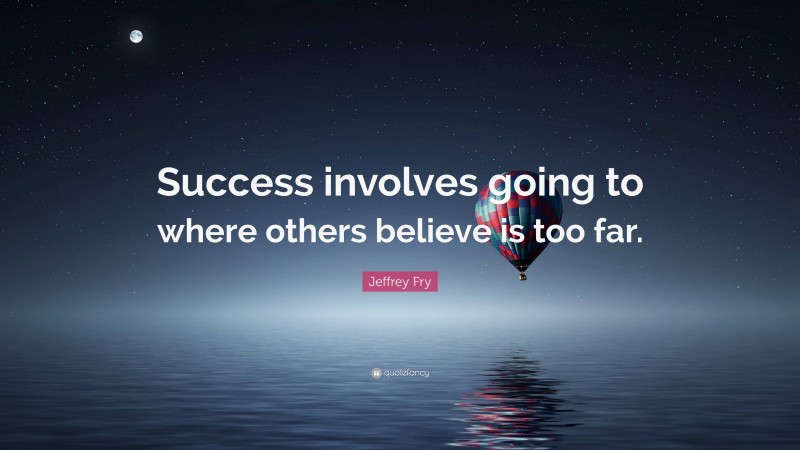 Success involves going to where others believe is too far.

Jeffrey Fry

quotefancy